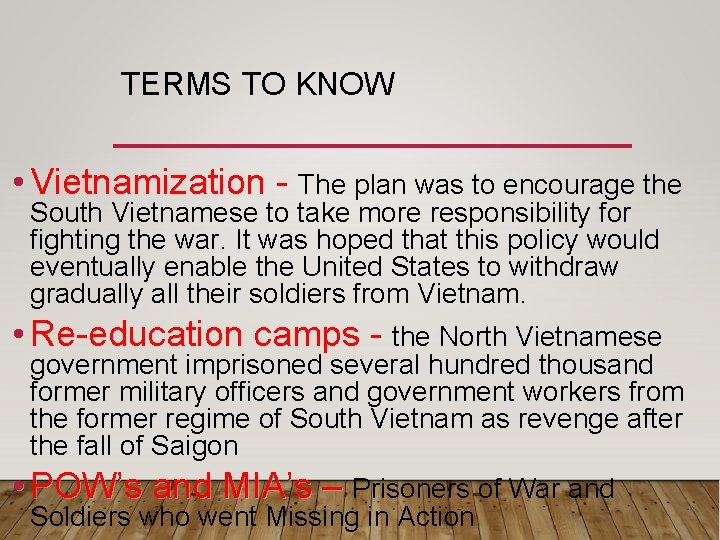 TERMS TO KNOW

• Vietnamization - The plan was to encourage the South Vietnamese to take more responsibility for fighting the war. It was hoped that this policy would eventually enable the United States to withdraw gradually all their soldiers from Vietnam.

• Re-education camps - the North Vietnamese government imprisoned several hundred thousand former military officers and government workers from the former regime of South Vietnam as revenge after the fall of Saigon

• POW's and MIA's – Prisoners of War and Soldiers who went Missing in Action